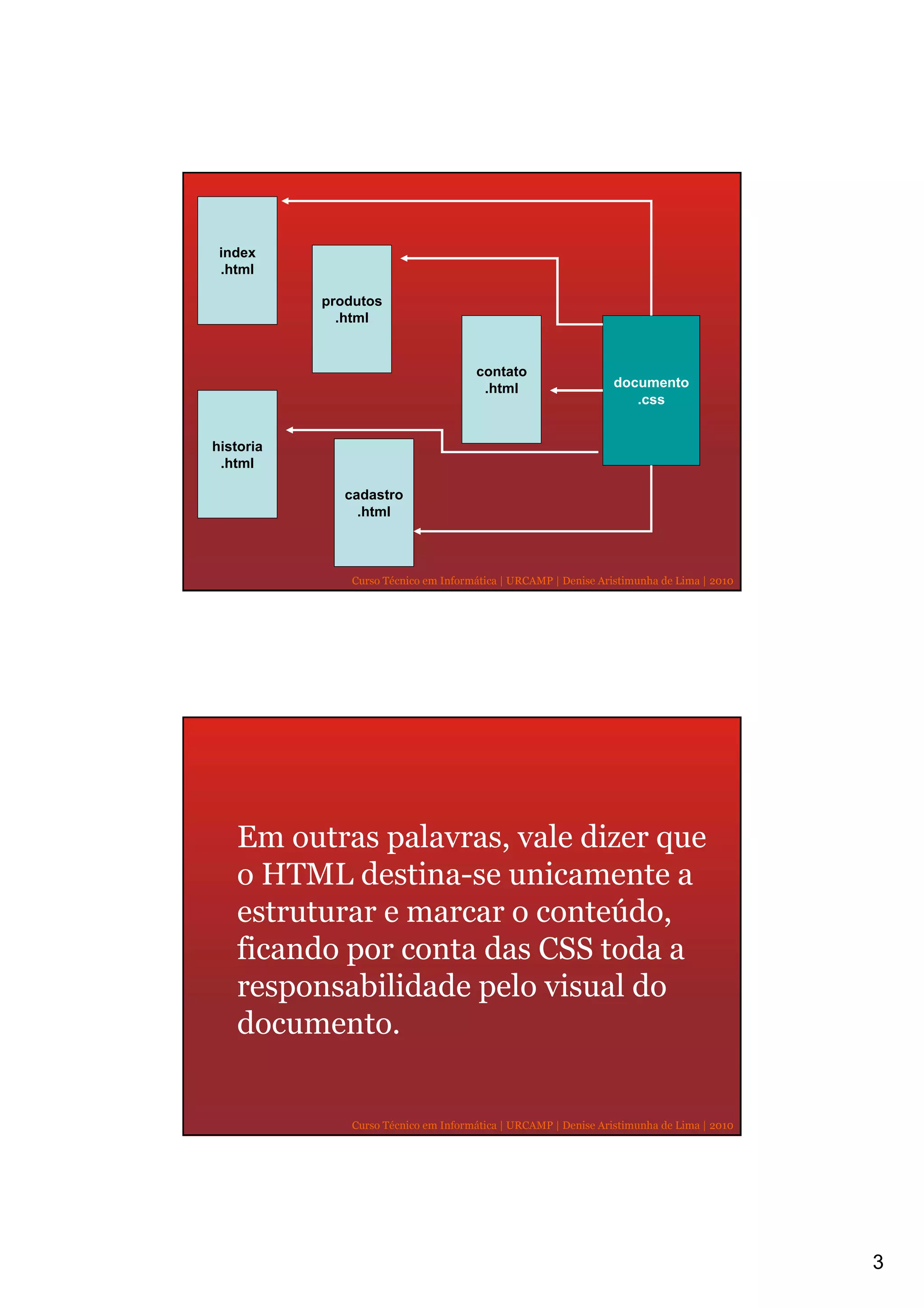 index
.html

produtos
.html

contato
.html

documento
.css

historia
.html

cadastro
.html

Curso Técnico em Informática | URCAMP | Denise Aristimunha de Lima | 2010

Em outras palavras, vale dizer que o HTML destina-se unicamente a estruturar e marcar o conteúdo, ficando por conta das CSS toda a responsabilidade pelo visual do documento.

Curso Técnico em Informática | URCAMP | Denise Aristimunha de Lima | 2010

3